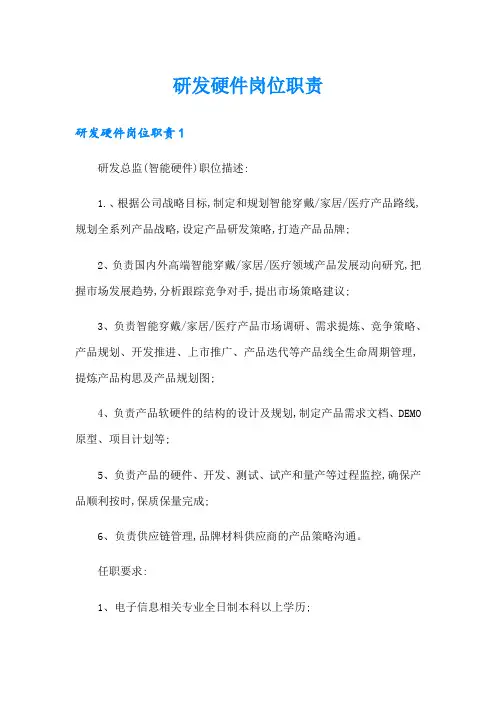 研发硬件岗位职责

研发硬件岗位职责1

研发总监(智能硬件)职位描述:

1.、根据公司战略目标,制定和规划智能穿戴/家居/医疗产品路线,规划全系列产品战略,设定产品研发策略,打造产品品牌;

2、负责国内外高端智能穿戴/家居/医疗领域产品发展动向研究,把握市场发展趋势,分析跟踪竞争对手,提出市场策略建议;

3、负责智能穿戴/家居/医疗产品市场调研、需求提炼、竞争策略、产品规划、开发推进、上市推广、产品迭代等产品线全生命周期管理,提炼产品构思及产品规划图;

4、负责产品软硬件的结构的设计及规划,制定产品需求文档、DEMO原型、项目计划等;

5、负责产品的硬件、开发、测试、试产和量产等过程监控,确保产品顺利按时,保质保量完成;

6、负责供应链管理,品牌材料供应商的产品策略沟通。

任职要求:

1、电子信息相关专业全日制本科以上学历;